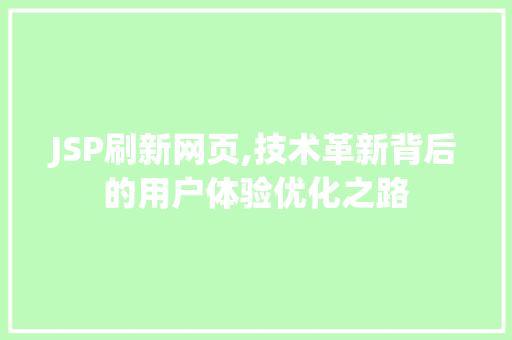 JSP刷新网页,技术革新背后的用户体验优化之路